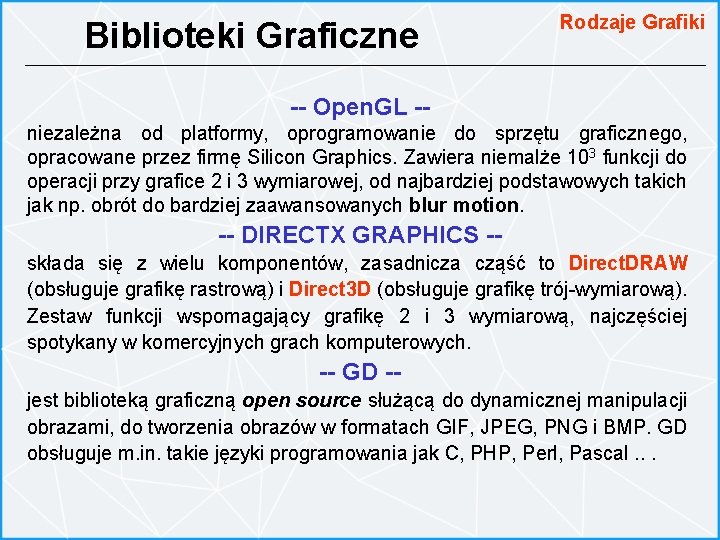 Biblioteki Graficzne

Rodzaje Grafiki

-- OpenGL --

niezależna od platformy, oprogramowanie do sprzętu graficznego, opracowane przez firmę Silicon Graphics. Zawiera niemalże $10^3$ funkcji do operacji przy grafice 2 i 3 wymiarowej, od najbardziej podstawowych takich jak np. obrót do bardziej zaawansowanych blur motion.

-- DIRECTX GRAPHICS --

składa się z wielu komponentów, zasadnicza część to DirectDRAW (obsługuje grafikę rastrową) i Direct3D (obsługuje grafikę trój-wymiarową). Zestaw funkcji wspomagający grafikę 2 i 3 wymiarową, najczęściej spotykany w komercyjnych grach komputerowych.

-- GD --

jest biblioteką graficzną open source służącą do dynamicznej manipulacji obrazami, do tworzenia obrazów w formatach GIF, JPEG, PNG i BMP. GD obsługuje m.in. takie języki programowania jak C, PHP, Perl, Pascal .. .